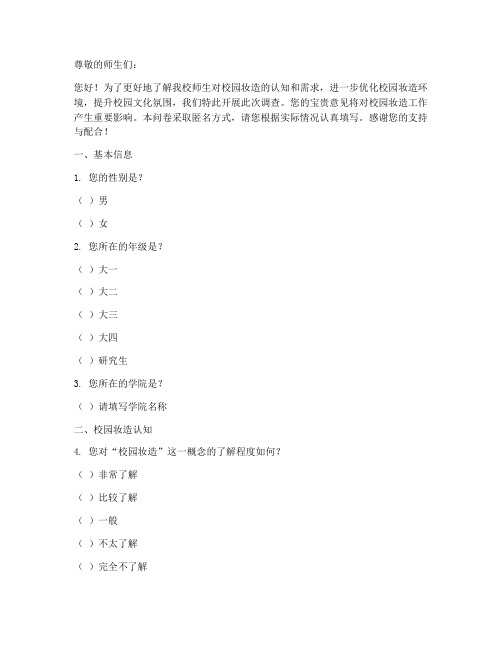 尊敬的师生们：

您好！为了更好地了解我校师生对校园妆造的认知和需求，进一步优化校园妆造环境，提升校园文化氛围，我们特此开展此次调查。您的宝贵意见将对校园妆造工作产生重要影响。本问卷采取匿名方式，请您根据实际情况认真填写。感谢您的支持与配合！

一、基本信息

1. 您的性别是？

（ ）男

（ ）女

2. 您所在的年级是？

（ ）大一

（ ）大二

（ ）大三

（ ）大四

（ ）研究生

3. 您所在的学院是？

（ ）请填写学院名称

二、校园妆造认知

4. 您对“校园妆造”这一概念的了解程度如何？

（ ）非常了解

（ ）比较了解

（ ）一般

（ ）不太了解

（ ）完全不了解